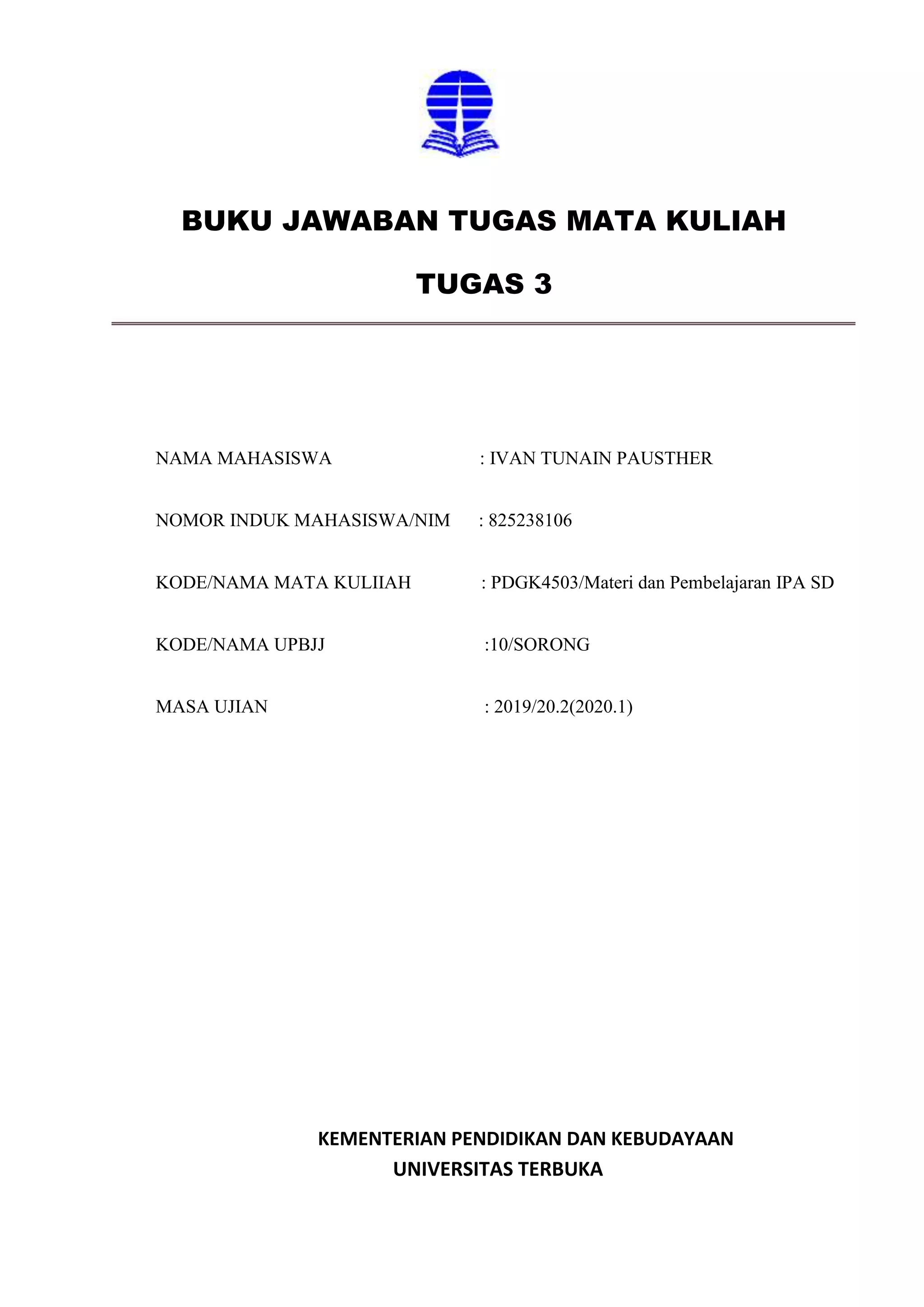 BUKU JAWABAN TUGAS MATA KULIAH

TUGAS 3

NAMA MAHASISWA : IVAN TUNAIN PAUSTHER

NOMOR INDUK MAHASISWA/NIM : 825238106

KODE/NAMA MATA KULIIAH : PDGK4503/Materi dan Pembelajaran IPA SD

KODE/NAMA UPBJJ :10/SORONG

MASA UJIAN : 2019/20.2(2020.1)

KEMENTERIAN PENDIDIKAN DAN KEBUDAYAAN
UNIVERSITAS TERBUKA